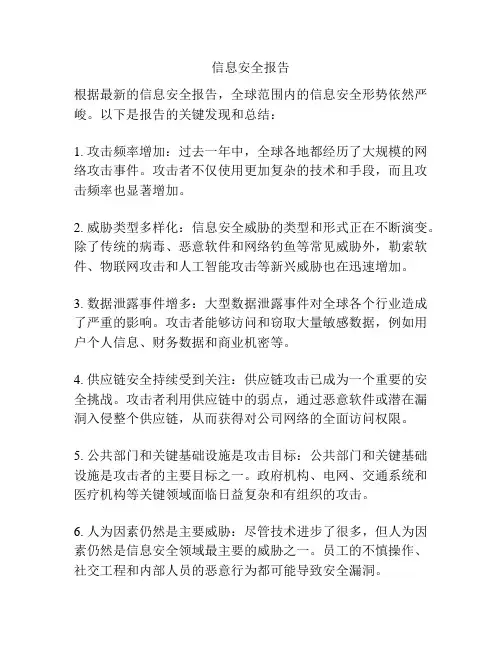 信息安全报告

根据最新的信息安全报告，全球范围内的信息安全形势依然严峻。以下是报告的关键发现和总结：

1. 攻击频率增加：过去一年中，全球各地都经历了大规模的网络攻击事件。攻击者不仅使用更加复杂的技术和手段，而且攻击频率也显著增加。

2. 威胁类型多样化：信息安全威胁的类型和形式正在不断演变。除了传统的病毒、恶意软件和网络钓鱼等常见威胁外，勒索软件、物联网攻击和人工智能攻击等新兴威胁也在迅速增加。

3. 数据泄露事件增多：大型数据泄露事件对全球各个行业造成了严重的影响。攻击者能够访问和窃取大量敏感数据，例如用户个人信息、财务数据和商业机密等。

4. 供应链安全持续受到关注：供应链攻击已成为一个重要的安全挑战。攻击者利用供应链中的弱点，通过恶意软件或潜在漏洞入侵整个供应链，从而获得对公司网络的全面访问权限。

5. 公共部门和关键基础设施是攻击目标：公共部门和关键基础设施是攻击者的主要目标之一。政府机构、电网、交通系统和医疗机构等关键领域面临日益复杂和有组织的攻击。

6. 人为因素仍然是主要威胁：尽管技术进步了很多，但人为因素仍然是信息安全领域最主要的威胁之一。员工的不慎操作、社交工程和内部人员的恶意行为都可能导致安全漏洞。